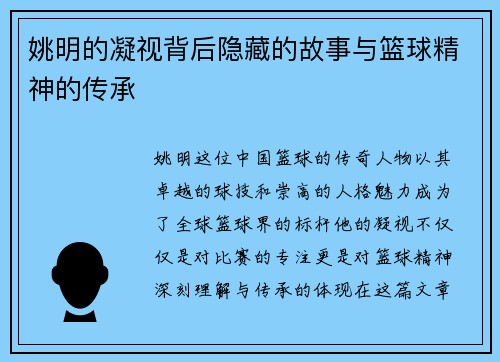 姚明的凝视背后隐藏的故事与篮球精神的传承

姚明这位中国篮球的传奇人物以其卓越的球技和崇高的人格魅力成为了全球篮球界的标杆他的凝视不仅仅是对比赛的专注更是对篮球精神深刻理解与传承的体现在这篇文章